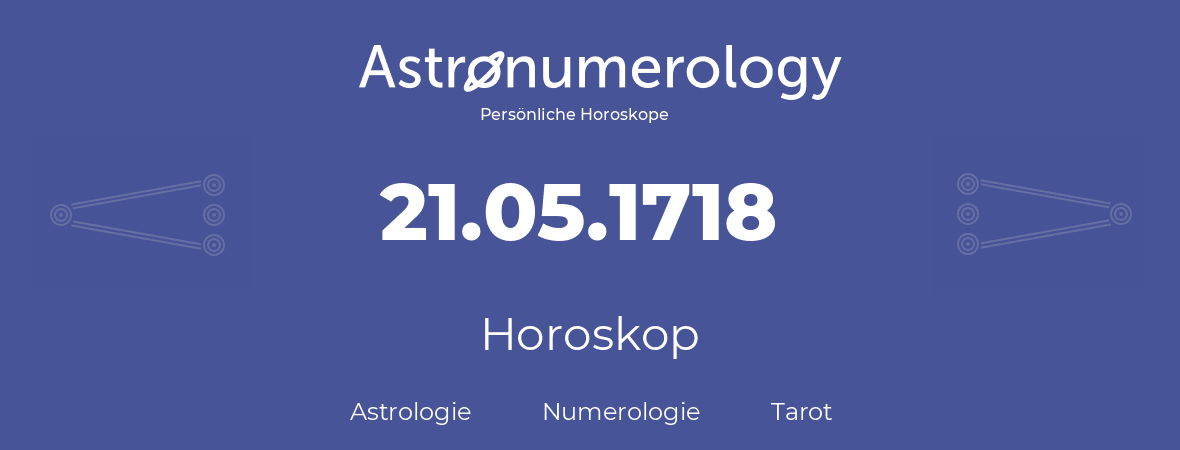 Astronumerology
Persönliche Horoskope

21.05.1718

Horoskop

Astrologie Numerologie Tarot